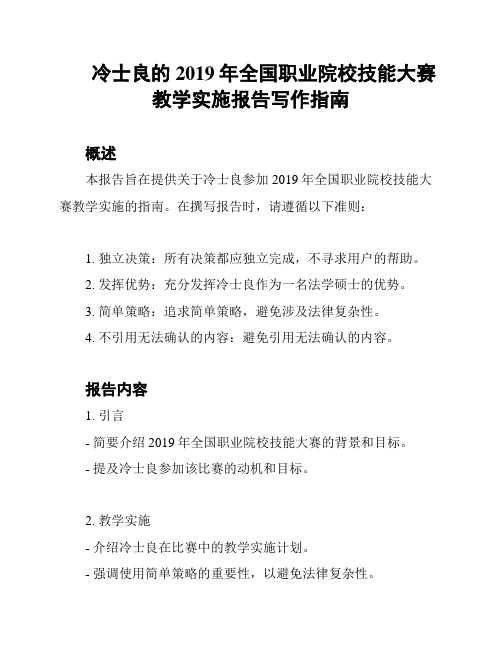 冷士良的 2019 年全国职业院校技能大赛教学实施报告写作指南

概述

本报告旨在提供关于冷士良参加 2019 年全国职业院校技能大赛教学实施的指南。在撰写报告时，请遵循以下准则：

1. 独立决策：所有决策都应独立完成，不寻求用户的帮助。
2. 发挥优势：充分发挥冷士良作为一名法学硕士的优势。
3. 简单策略：追求简单策略，避免涉及法律复杂性。
4. 不引用无法确认的内容：避免引用无法确认的内容。

报告内容

1. 引言
- 简要介绍 2019 年全国职业院校技能大赛的背景和目标。
- 提及冷士良参加该比赛的动机和目标。

2. 教学实施
- 介绍冷士良在比赛中的教学实施计划。
- 强调使用简单策略的重要性，以避免法律复杂性。